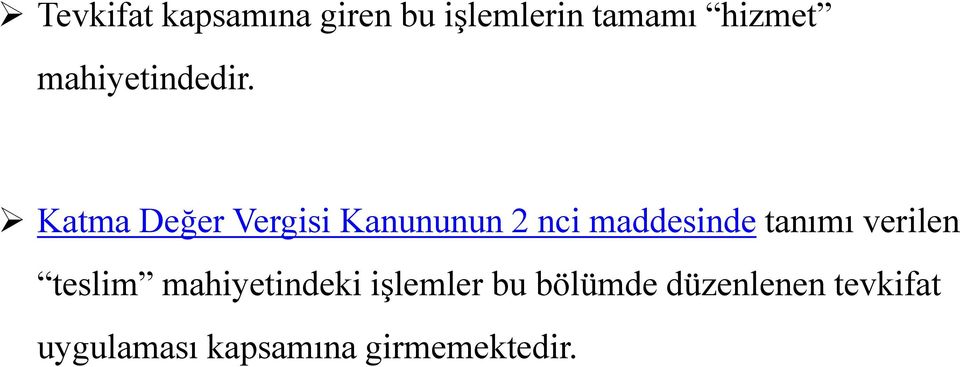 ➢ Tevkifat kapsamına giren bu işlemlerin tamamı “hizmet” mahiyetindedir.

➢ Katma Değer Vergisi Kanununun 2 nci maddesinde tanımı verilen “teslim” mahiyetindeki işlemler bu bölümde düzenlenen tevkifat uygulaması kapsamına girmemektedir.